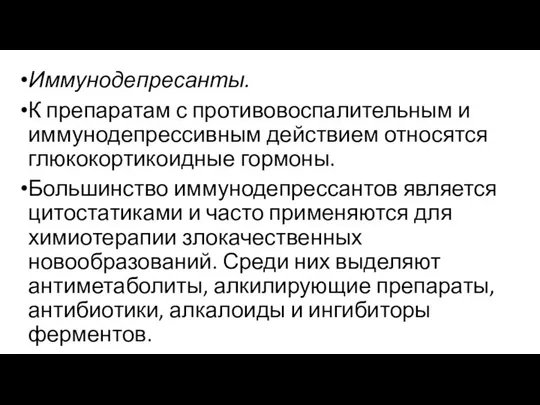 •Иммунодепресанты.

•К препаратам с противовоспалительным и иммунодепрессивным действием относятся глюкокортикоидные гормоны.

•Большинство иммунодепрессантов является цитостатиками и часто применяются для химиотерапии злокачественных новообразований. Среди них выделяют антиметаболиты, алкилирующие препараты, антибиотики, алкалоиды и ингибиторы ферментов.